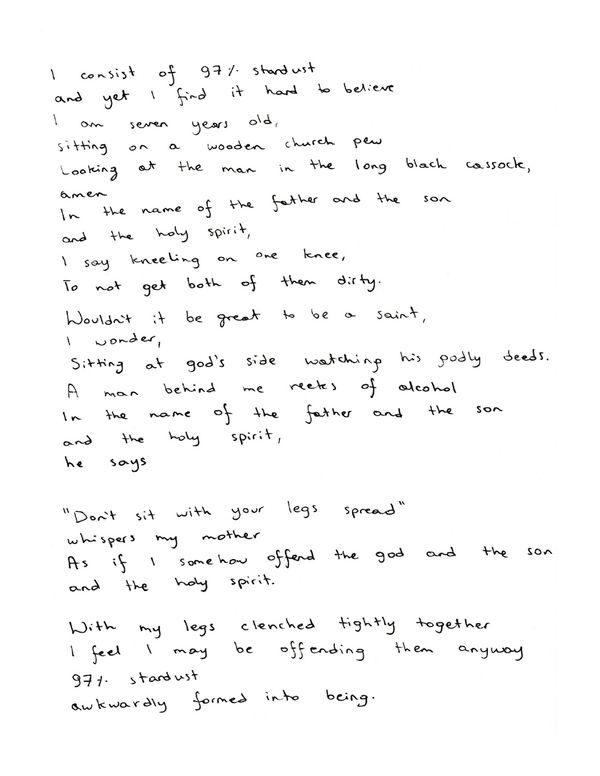 I consist of 97% stardust
and yet I find it hard to believe
I am seven years old,
sitting on a wooden church pew
Looking at the man in the long black cassock,
amen
In the name of the father and the son
and the holy spirit,
I say kneeling on one knee,
To not get both of them dirty.

Wouldn't it be great to be a saint,
I wonder,
Sitting at god's side watching his godly deeds.
A man behind me reeks of alcohol
In the name of the father and the son
and the holy spirit,
he says

"Don't sit with your legs spread"
whispers my mother
As if I somehow offend the god and the son
and the holy spirit.

With my legs clenched tightly together
I feel I may be offending them anyway
97% stardust
awkwardly formed into being.